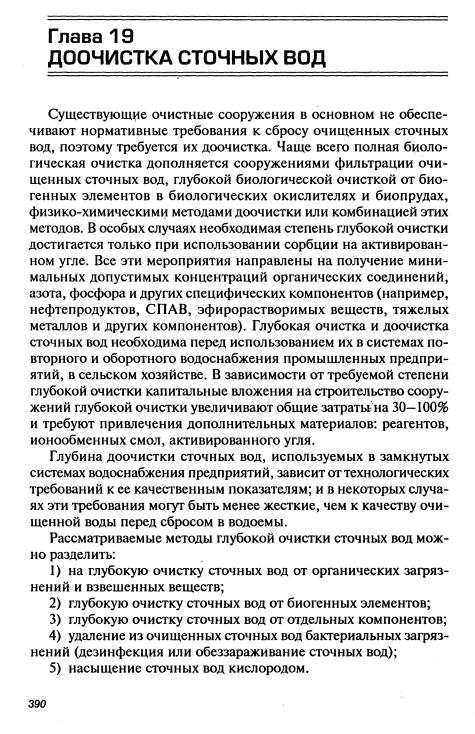 Глава 19
ДООЧИСТКА СТОЧНЫХ ВОД

Существующие очистные сооружения в основном не обеспечивают нормативные требования к сбросу очищенных сточных вод, поэтому требуется их доочистка. Чаще всего полная биологическая очистка дополняется сооружениями фильтрации очищенных сточных вод, глубокой биологической очисткой от биогенных элементов в биологических окислителях и биопрудах, физико-химическими методами доочистки или комбинацией этих методов. В особых случаях необходимая степень глубокой очистки достигается только при использовании сорбции на активированном угле. Все эти мероприятия направлены на получение минимальных допустимых концентраций органических соединений, азота, фосфора и других специфических компонентов (например, нефтепродуктов, СПАВ, эфирорастворимых веществ, тяжелых металлов и других компонентов). Глубокая очистка и доочистка сточных вод необходима перед использованием их в системах повторного и оборотного водоснабжения промышленных предприятий, в сельском хозяйстве. В зависимости от требуемой степени глубокой очистки капитальные вложения на строительство сооружений глубокой очистки увеличивают общие затраты на 30—100% и требуют привлечения дополнительных материалов: реагентов, ионообменных смол, активированного угля.

Глубина доочистки сточных вод, используемых в замкнутых системах водоснабжения предприятий, зависит от технологических требований к ее качественным показателям; и в некоторых случаях эти требования могут быть менее жесткие, чем к качеству очищенной воды перед сбросом в водоемы.

Рассматриваемые методы глубокой очистки сточных вод можно разделить:

1) на глубокую очистку сточных вод от органических загрязнений и взвешенных веществ;

2) глубокую очистку сточных вод от биогенных элементов;

3) глубокую очистку сточных вод от отдельных компонентов;

4) удаление из очищенных сточных вод бактериальных загрязнений (дезинфекция или обеззараживание сточных вод);

5) насыщение сточных вод кислородом.

390